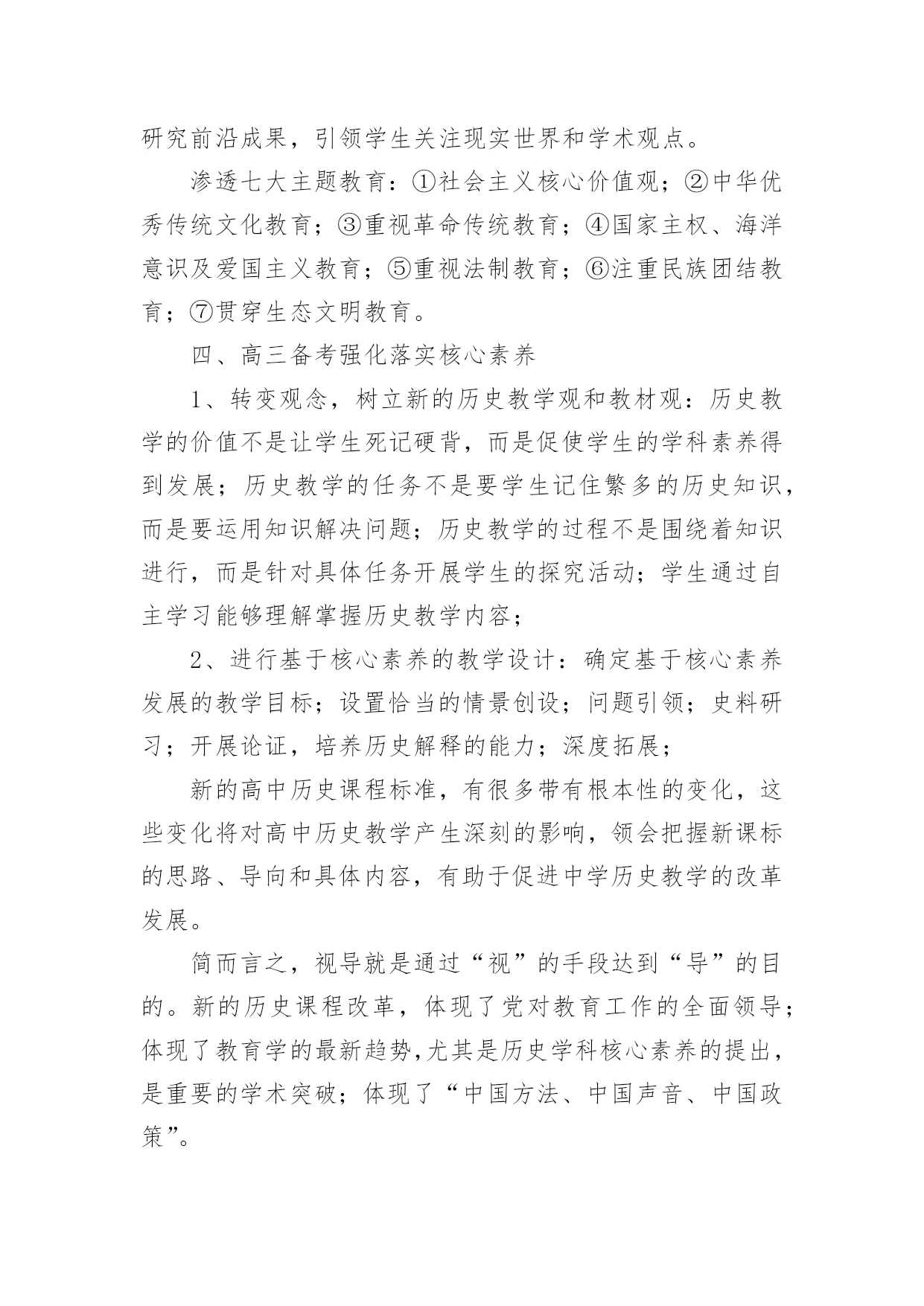 研究前沿成果，引领学生关注现实世界和学术观点。

渗透七大主题教育：①社会主义核心价值观；②中华优秀传统文化教育；③重视革命传统教育；④国家主权、海洋意识及爱国主义教育；⑤重视法制教育；⑥注重民族团结教育；⑦贯穿生态文明教育。

四、高三备考强化落实核心素养

1、转变观念，树立新的历史教学观和教材观：历史教学的价值不是让学生死记硬背，而是促使学生的学科素养得到发展；历史教学的任务不是要学生记住繁多的历史知识，而是要运用知识解决问题；历史教学的过程不是围绕着知识进行，而是针对具体任务开展学生的探究活动；学生通过自主学习能够理解掌握历史教学内容；

2、进行基于核心素养的教学设计：确定基于核心素养发展的教学目标；设置恰当的情景创设；问题引领；史料研习；开展论证，培养历史解释的能力；深度拓展；

新的高中历史课程标准，有很多带有根本性的变化，这些变化将对高中历史教学产生深刻的影响，领会把握新课标的思路、导向和具体内容，有助于促进中学历史教学的改革发展。

简而言之，视导就是通过“视”的手段达到“导”的目的。新的历史课程改革，体现了党对教育工作的全面领导；体现了教育学的最新趋势,尤其是历史学科核心素养的提出，是重要的学术突破；体现了“中国方法、中国声音、中国政策”。